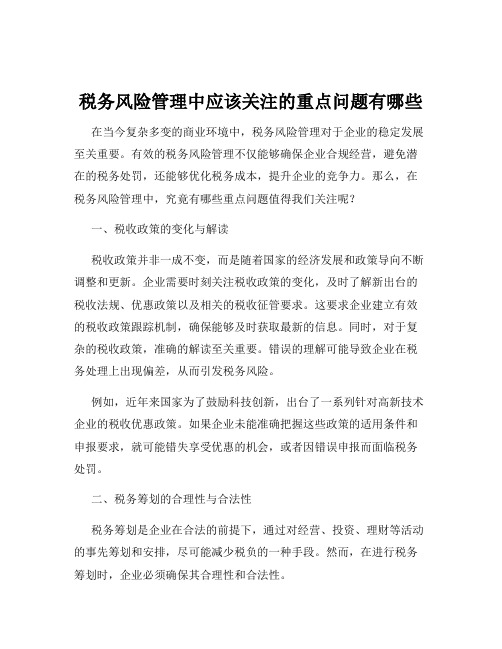 税务风险管理中应该关注的重点问题有哪些

在当今复杂多变的商业环境中，税务风险管理对于企业的稳定发展至关重要。有效的税务风险管理不仅能够确保企业合规经营，避免潜在的税务处罚，还能够优化税务成本，提升企业的竞争力。那么，在税务风险管理中，究竟有哪些重点问题值得我们关注呢？

一、税收政策的变化与解读

税收政策并非一成不变，而是随着国家的经济发展和政策导向不断调整和更新。企业需要时刻关注税收政策的变化，及时了解新出台的税收法规、优惠政策以及相关的税收征管要求。这要求企业建立有效的税收政策跟踪机制，确保能够及时获取最新的信息。同时，对于复杂的税收政策，准确的解读至关重要。错误的理解可能导致企业在税务处理上出现偏差，从而引发税务风险。

例如，近年来国家为了鼓励科技创新，出台了一系列针对高新技术企业的税收优惠政策。如果企业未能准确把握这些政策的适用条件和申报要求，就可能错失享受优惠的机会，或者因错误申报而面临税务处罚。

二、税务筹划的合理性与合法性

税务筹划是企业在合法的前提下，通过对经营、投资、理财等活动的事先筹划和安排，尽可能减少税负的一种手段。然而，在进行税务筹划时，企业必须确保其合理性和合法性。